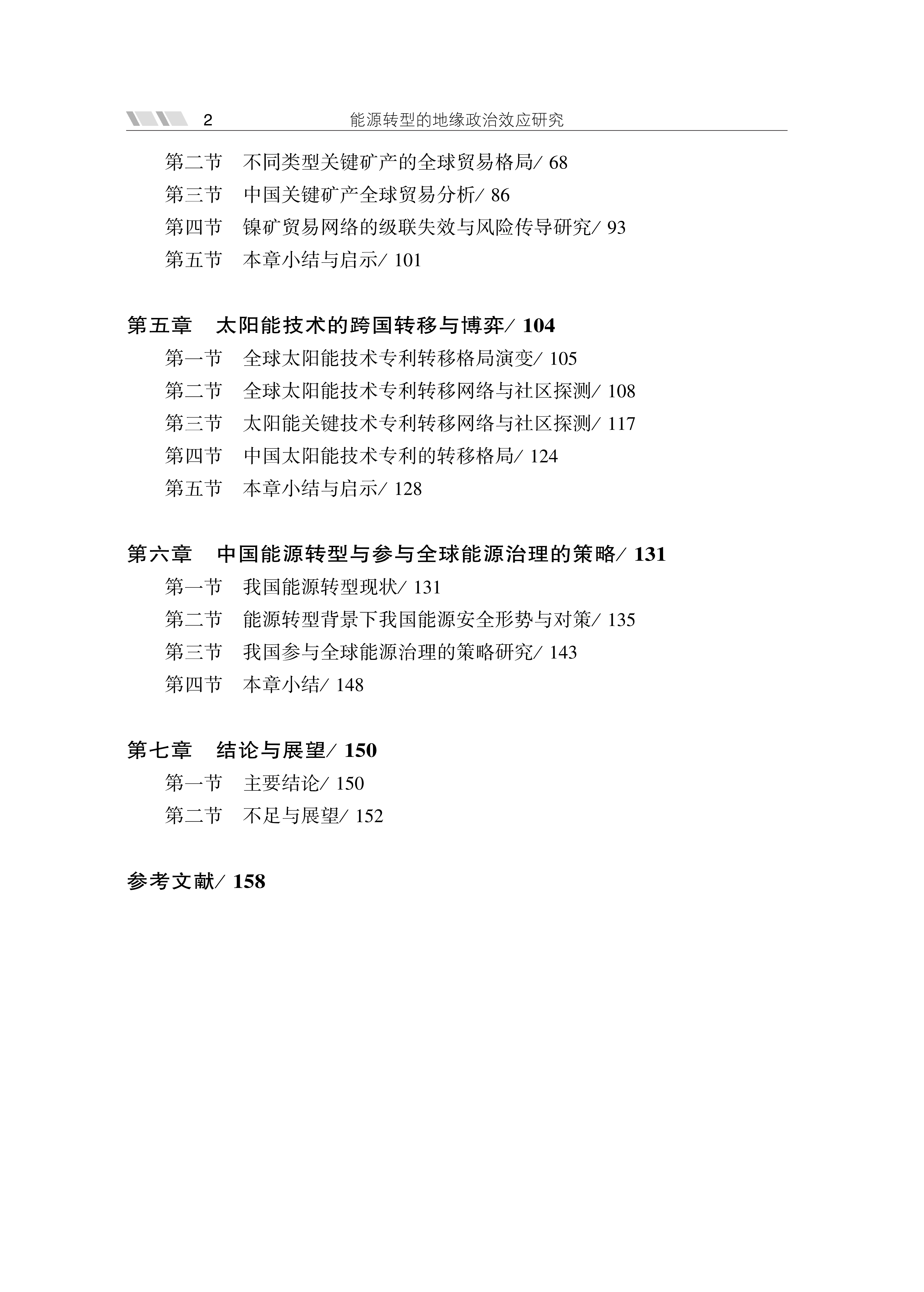 2　能源转型的地缘政治效应研究

第二节　不同类型关键矿产的全球贸易格局/ 68
第三节　中国关键矿产全球贸易分析/ 86
第四节　镍矿贸易网络的级联失效与风险传导研究/ 93
第五节　本章小结与启示/ 101

第五章　太阳能技术的跨国转移与博弈/ 104
第一节　全球太阳能技术专利转移格局演变/ 105
第二节　全球太阳能技术专利转移网络与社区探测/ 108
第三节　太阳能关键技术专利转移网络与社区探测/ 117
第四节　中国太阳能技术专利的转移格局/ 124
第五节　本章小结与启示/ 128

第六章　中国能源转型与参与全球能源治理的策略/ 131
第一节　我国能源转型现状/ 131
第二节　能源转型背景下我国能源安全形势与对策/ 135
第三节　我国参与全球能源治理的策略研究/ 143
第四节　本章小结/ 148

第七章　结论与展望/ 150
第一节　主要结论/ 150
第二节　不足与展望/ 152

参考文献/ 158